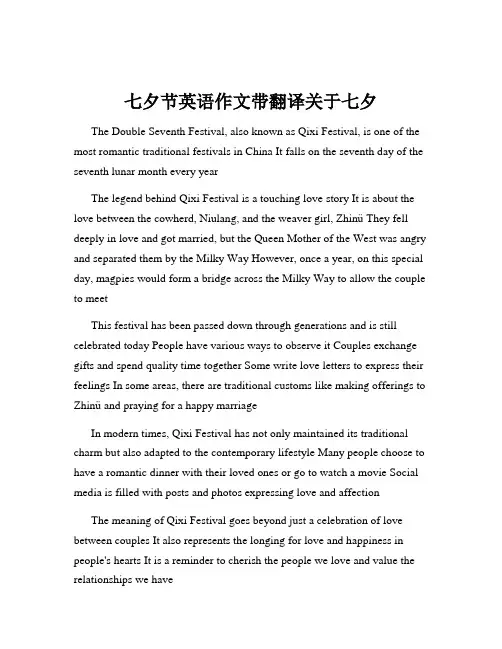 七夕节英语作文带翻译关于七夕

The Double Seventh Festival, also known as Qixi Festival, is one of the most romantic traditional festivals in China It falls on the seventh day of the seventh lunar month every year

The legend behind Qixi Festival is a touching love story It is about the love between the cowherd, Niulang, and the weaver girl, Zhinü They fell deeply in love and got married, but the Queen Mother of the West was angry and separated them by the Milky Way However, once a year, on this special day, magpies would form a bridge across the Milky Way to allow the couple to meet

This festival has been passed down through generations and is still celebrated today People have various ways to observe it Couples exchange gifts and spend quality time together Some write love letters to express their feelings In some areas, there are traditional customs like making offerings to Zhinü and praying for a happy marriage

In modern times, Qixi Festival has not only maintained its traditional charm but also adapted to the contemporary lifestyle Many people choose to have a romantic dinner with their loved ones or go to watch a movie Social media is filled with posts and photos expressing love and affection

The meaning of Qixi Festival goes beyond just a celebration of love between couples It also represents the longing for love and happiness in people's hearts It is a reminder to cherish the people we love and value the relationships we have